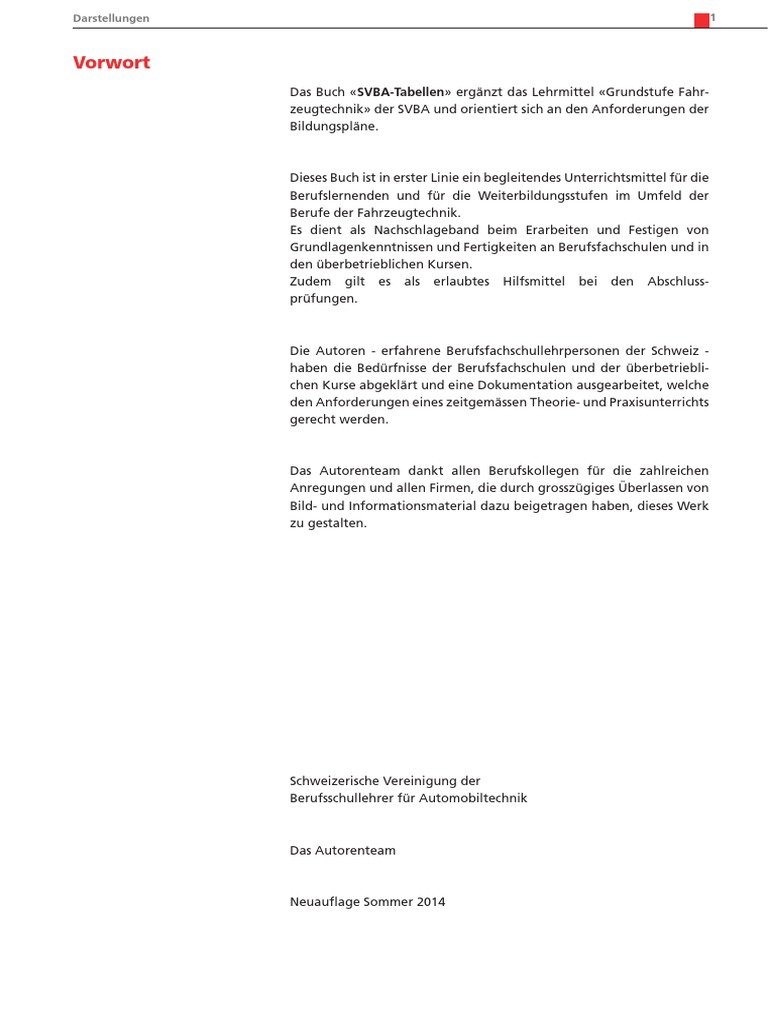 Darstellungen

1

Vorwort

Das Buch «SVBA-Tabellen» ergänzt das Lehrmittel «Grundstufe Fahrzeugtechnik» der SVBA und orientiert sich an den Anforderungen der Bildungspläne.

Dieses Buch ist in erster Linie ein begleitendes Unterrichtsmittel für die Berufslernenden und für die Weiterbildungsstufen im Umfeld der Berufe der Fahrzeugtechnik.
Es dient als Nachschlageband beim Erarbeiten und Festigen von Grundlagenkenntnissen und Fertigkeiten an Berufsfachschulen und in den überbetrieblichen Kursen.
Zudem gilt es als erlaubtes Hilfsmittel bei den Abschlussprüfungen.

Die Autoren - erfahrene Berufsfachschullehrpersonen der Schweiz - haben die Bedürfnisse der Berufsfachschulen und der überbetrieblichen Kurse abgeklärt und eine Dokumentation ausgearbeitet, welche den Anforderungen eines zeitgemässen Theorie- und Praxisunterrichts gerecht werden.

Das Autorenteam dankt allen Berufskollegen für die zahlreichen Anregungen und allen Firmen, die durch grosszügiges Überlassen von Bild- und Informationsmaterial dazu beigetragen haben, dieses Werk zu gestalten.

Schweizerische Vereinigung der
Berufsschullehrer für Automobiltechnik

Das Autorenteam

Neuauflage Sommer 2014